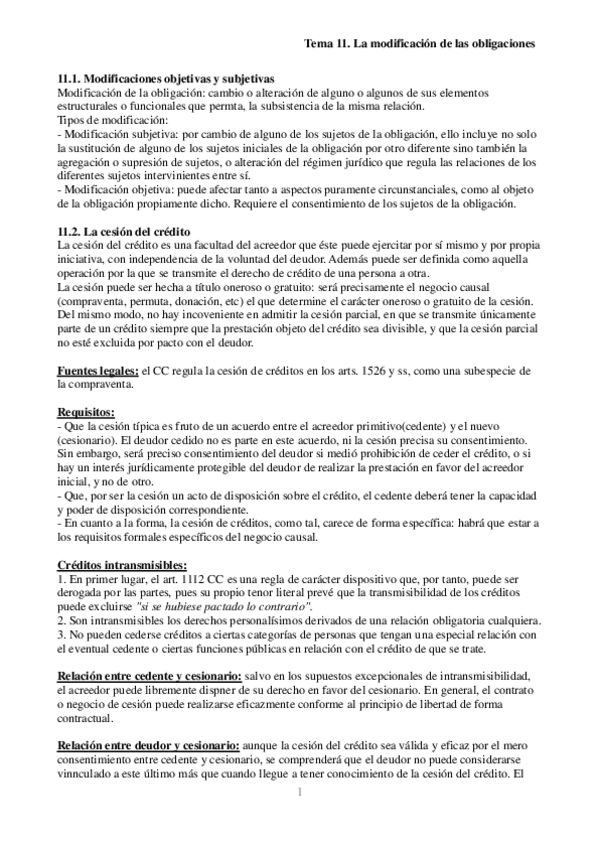 Tema 11. La modificación de las obligaciones

11.1. Modificaciones objetivas y subjetivas
Modificación de la obligación: cambio o alteración de alguno o algunos de sus elementos estructurales o funcionales que permta, la subsistencia de la misma relación.
Tipos de modificación:
- Modificación subjetiva: por cambio de alguno de los sujetos de la obligación, ello incluye no solo la sustitución de alguno de los sujetos iniciales de la obligación por otro diferente sino también la agregación o supresión de sujetos, o alteración del régimen jurídico que regula las relaciones de los diferentes sujetos intervinientes entre sí.
- Modificación objetiva: puede afectar tanto a aspectos puramente circunstanciales, como al objeto de la obligación propiamente dicho. Requiere el consentimiento de los sujetos de la obligación.

11.2. La cesión del crédito
La cesión del crédito es una facultad del acreedor que éste puede ejercitar por sí mismo y por propia iniciativa, con independencia de la voluntad del deudor. Además puede ser definida como aquella operación por la que se transmite el derecho de crédito de una persona a otra.
La cesión puede ser hecha a título oneroso o gratuito: será precisamente el negocio causal (compraventa, permuta, donación, etc) el que determine el carácter oneroso o gratuito de la cesión. Del mismo modo, no hay incoveniente en admitir la cesión parcial, en que se transmite únicamente parte de un crédito siempre que la prestación objeto del crédito sea divisible, y que la cesión parcial no esté excluida por pacto con el deudor.

Fuentes legales: el CC regula la cesión de créditos en los arts. 1526 y ss, como una subespecie de la compraventa.

Requisitos:
- Que la cesión típica es fruto de un acuerdo entre el acreedor primitivo(cedente) y el nuevo (cesionario). El deudor cedido no es parte en este acuerdo, ni la cesión precisa su consentimiento. Sin embargo, será preciso consentimiento del deudor si medió prohibición de ceder el crédito, o si hay un interés jurídicamente protegible del deudor de realizar la prestación en favor del acreedor inicial, y no de otro.
- Que, por ser la cesión un acto de disposición sobre el crédito, el cedente deberá tener la capacidad y poder de disposición correspondiente.
- En cuanto a la forma, la cesión de créditos, como tal, carece de forma específica: habrá que estar a los requisitos formales específicos del negocio causal.

Créditos intransmisibles:
1. En primer lugar, el art. 1112 CC es una regla de carácter dispositivo que, por tanto, puede ser derogada por las partes, pues su propio tenor literal prevé que la transmisibilidad de los créditos puede excluirse "si se hubiese pactado lo contrario".
2. Son intransmisibles los derechos personalísimos derivados de una relación obligatoria cualquiera.
3. No pueden cederse créditos a ciertas categorías de personas que tengan una especial relación con el eventual cedente o ciertas funciones públicas en relación con el crédito de que se trate.

Relación entre cedente y cesionario: salvo en los supuestos excepcionales de intransmisibilidad, el acreedor puede libremente dispner de su derecho en favor del cesionario. En general, el contrato o negocio de cesión puede realizarse eficazmente conforme al principio de libertad de forma contractual.

Relación entre deudor y cesionario: aunque la cesión del crédito sea válida y eficaz por el mero consentimiento entre cedente y cesionario, se comprenderá que el deudor no puede considerarse vinnculado a este último más que cuando llegue a tener conocimiento de la cesión del crédito. El

1